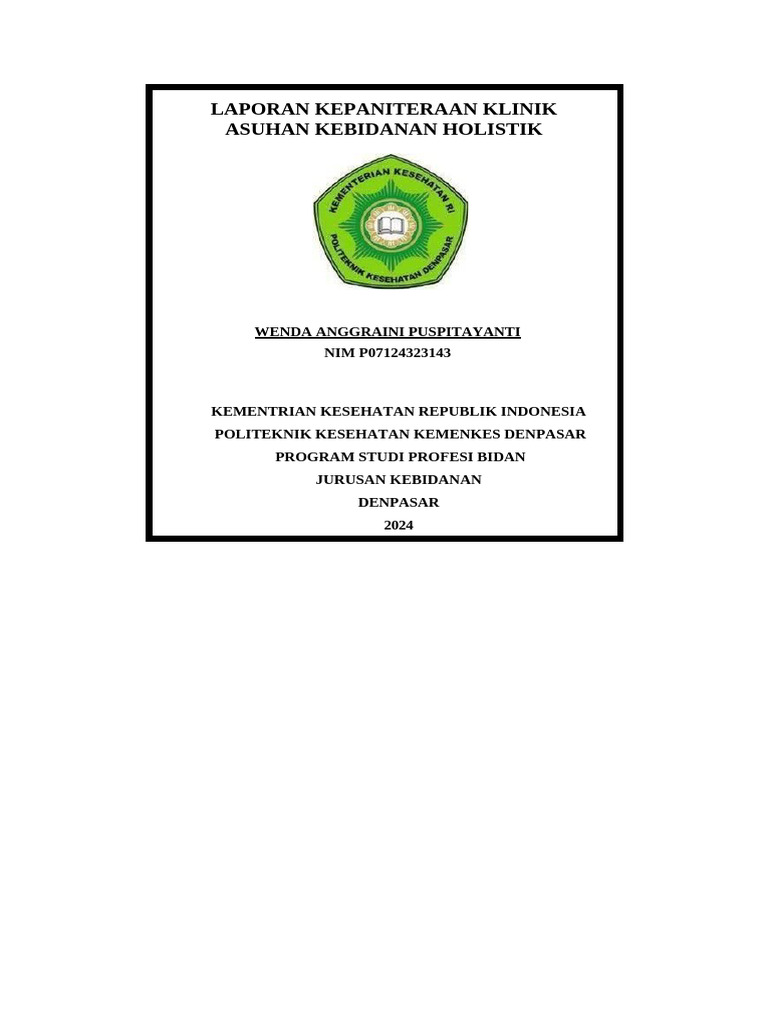 LAPORAN KEPANITERAAN KLINIK
ASUHAN KEBIDANAN HOLISTIK

KEMENTERIAN KESEHATAN RI
POLITEKNIK KESEHATAN DENPASAR

WENDA ANGGRAINI PUSPITAYANTI
NIM P07124323143

KEMENTRIAN KESEHATAN REPUBLIK INDONESIA
POLITEKNIK KESEHATAN KEMENKES DENPASAR
PROGRAM STUDI PROFESI BIDAN
JURUSAN KEBIDANAN
DENPASAR
2024